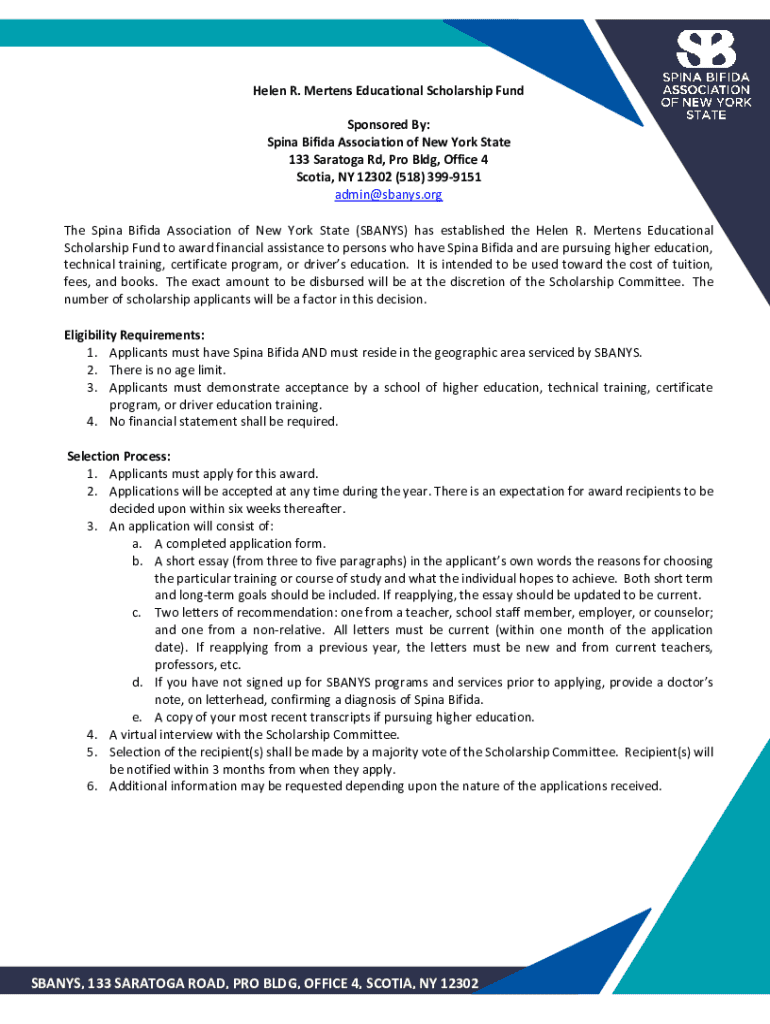 SB
SPINA BIFIDA ASSOCIATION OF NEW YORK STATE

Helen R. Mertens Educational Scholarship Fund

Sponsored By:
Spina Bifida Association of New York State
133 Saratoga Rd, Pro Bldg, Office 4
Scotia, NY 12302 (518) 399-9151
admin@sbanys.org

The Spina Bifida Association of New York State (SBANYS) has established the Helen R. Mertens Educational Scholarship Fund to award financial assistance to persons who have Spina Bifida and are pursuing higher education, technical training, certificate program, or driver's education. It is intended to be used toward the cost of tuition, fees, and books. The exact amount to be disbursed will be at the discretion of the Scholarship Committee. The number of scholarship applicants will be a factor in this decision.

Eligibility Requirements:
1. Applicants must have Spina Bifida AND must reside in the geographic area serviced by SBANYS.
2. There is no age limit.
3. Applicants must demonstrate acceptance by a school of higher education, technical training, certificate program, or driver education training.
4. No financial statement shall be required.

Selection Process:
1. Applicants must apply for this award.
2. Applications will be accepted at any time during the year. There is an expectation for award recipients to be decided upon within six weeks thereafter.
3. An application will consist of:
a. A completed application form.
b. A short essay (from three to five paragraphs) in the applicant's own words the reasons for choosing the particular training or course of study and what the individual hopes to achieve. Both short term and long-term goals should be included. If reapplying, the essay should be updated to be current.
c. Two letters of recommendation: one from a teacher, school staff member, employer, or counselor; and one from a non-relative. All letters must be current (within one month of the application date). If reapplying from a previous year, the letters must be new and from current teachers, professors, etc.
d. If you have not signed up for SBANYS programs and services prior to applying, provide a doctor's note, on letterhead, confirming a diagnosis of Spina Bifida.
e. A copy of your most recent transcripts if pursuing higher education.
4. A virtual interview with the Scholarship Committee.
5. Selection of the recipient(s) shall be made by a majority vote of the Scholarship Committee. Recipient(s) will be notified within 3 months from when they apply.
6. Additional information may be requested depending upon the nature of the applications received.

SBANYS, 133 SARATOGA ROAD, PRO BLDG, OFFICE 4, SCOTIA, NY 12302